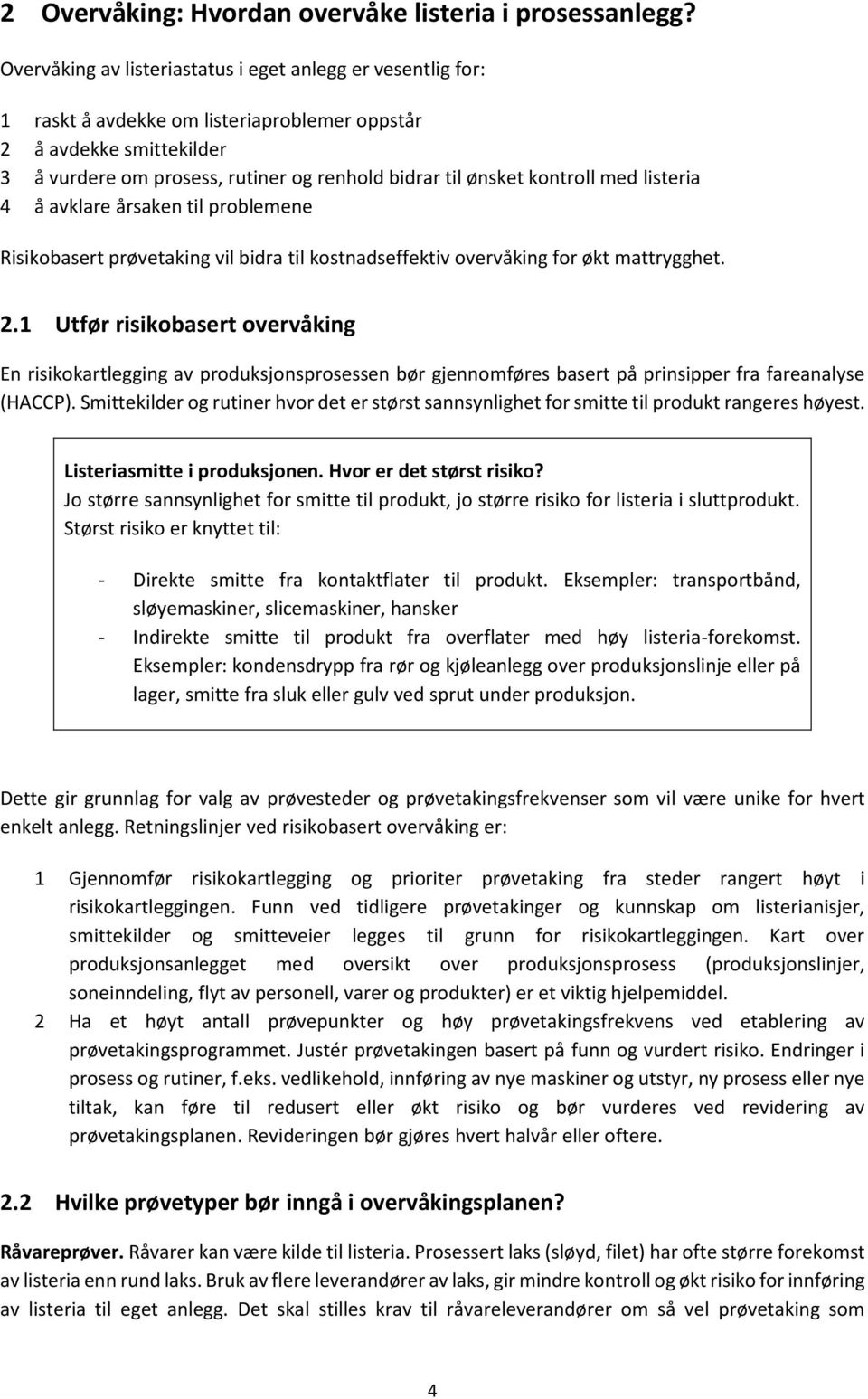 2 Overvåking: Hvordan overvåke listeria i prosessanlegg?

Overvåking av listeriastatus i eget anlegg er vesentlig for:

1 raskt å avdekke om listeriaproblemer oppstår
2 å avdekke smittekilder
3 å vurdere om prosess, rutiner og renhold bidrar til ønsket kontroll med listeria
4 å avklare årsaken til problemene

Risikobasert prøvetaking vil bidra til kostnadseffektiv overvåking for økt mattrygghet.

2.1 Utfør risikobasert overvåking

En risikokartlegging av produksjonsprosessen bør gjennomføres basert på prinsipper fra fareanalyse (HACCP). Smittekilder og rutiner hvor det er størst sannsynlighet for smitte til produkt rangeres høyest.

Listeriasmitte i produksjonen. Hvor er det størst risiko?
Jo større sannsynlighet for smitte til produkt, jo større risiko for listeria i sluttprodukt. Størst risiko er knyttet til:

- Direkte smitte fra kontaktflater til produkt. Eksempler: transportbånd, sløyemaskiner, slicemaskiner, hansker
- Indirekte smitte til produkt fra overflater med høy listeria-forekomst. Eksempler: kondensdrypp fra rør og kjøleanlegg over produksjonslinje eller på lager, smitte fra sluk eller gulv ved sprut under produksjon.

Dette gir grunnlag for valg av prøvesteder og prøvetakingsfrekvenser som vil være unike for hvert enkelt anlegg. Retningslinjer ved risikobasert overvåking er:

1 Gjennomfør risikokartlegging og prioriter prøvetaking fra steder rangert høyt i risikokartleggingen. Funn ved tidligere prøvetakinger og kunnskap om listerianisjer, smittekilder og smitteveier legges til grunn for risikokartleggingen. Kart over produksjonsanlegget med oversikt over produksjonsprosess (produksjonslinjer, soneinndeling, flyt av personell, varer og produkter) er et viktig hjelpemiddel.
2 Ha et høyt antall prøvepunkter og høy prøvetakingsfrekvens ved etablering av prøvetakingsprogrammet. Justér prøvetakingen basert på funn og vurdert risiko. Endringer i prosess og rutiner, f.eks. vedlikehold, innføring av nye maskiner og utstyr, ny prosess eller nye tiltak, kan føre til redusert eller økt risiko og bør vurderes ved revidering av prøvetakingsplanen. Revideringen bør gjøres hvert halvår eller oftere.

2.2 Hvilke prøvetyper bør inngå i overvåkingsplanen?

Råvareprøver. Råvarer kan være kilde til listeria. Prosessert laks (sløyd, filet) har ofte større forekomst av listeria enn rund laks. Bruk av flere leverandører av laks, gir mindre kontroll og økt risiko for innføring av listeria til eget anlegg. Det skal stilles krav til råvareleverandører om så vel prøvetaking som

4